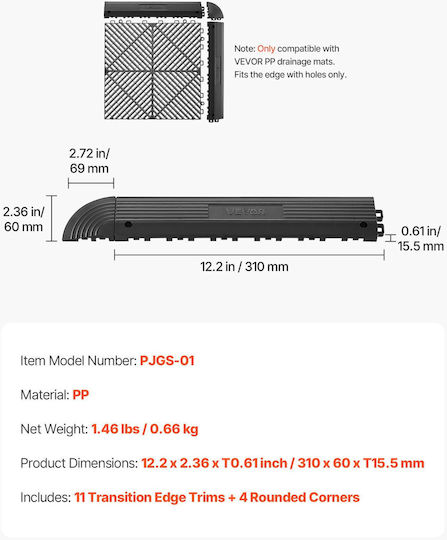 Note: Only compatible with VEVOR PP drainage mats. Fits the edge with holes only.

2.72 in/ 69 mm

2.36 in/ 60 mm

VEVOR

0.61 in/ 15.5 mm

12.2 in / 310 mm

Item Model Number: PJGS-01

Material: PP

Net Weight: 1.46 lbs / 0.66 kg

Product Dimensions: 12.2 x 2.36 x T0.61 inch / 310 x 60 x T15.5 mm

Includes: 11 Transition Edge Trims + 4 Rounded Corners